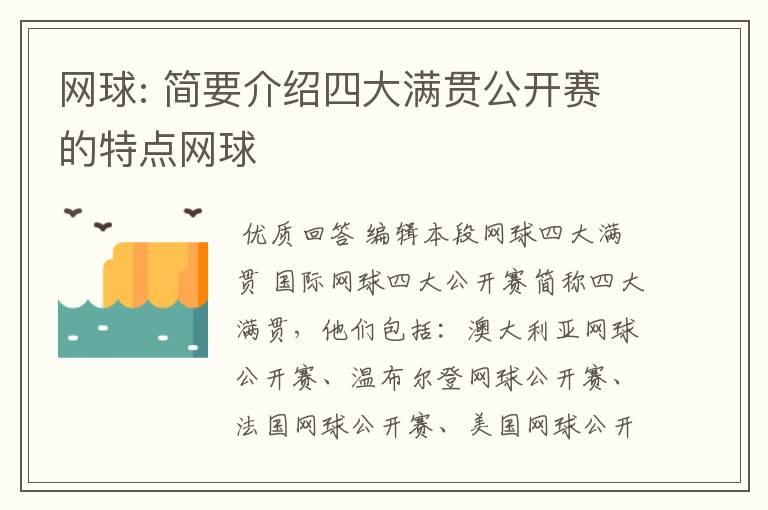 网球: 简要介绍四大满贯公开赛的特点网球

优质回答 编辑本段网球四大满贯 国际网球四大公开赛简称四大满贯，他们包括：澳大利亚网球公开赛、温布尔登网球公开赛、法国网球公开赛、美国网球公开